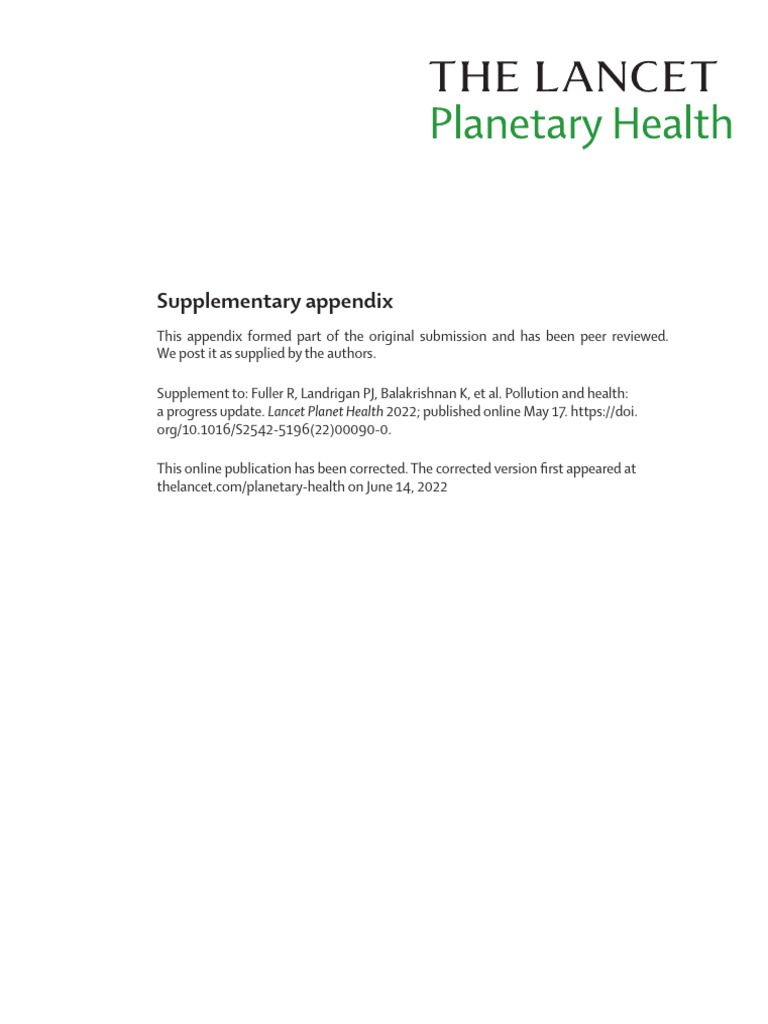 THE LANCET
Planetary Health

Supplementary appendix

This appendix formed part of the original submission and has been peer reviewed. We post it as supplied by the authors.

Supplement to: Fuller R, Landrigan PJ, Balakrishnan K, et al. Pollution and health: a progress update. Lancet Planet Health 2022; published online May 17. https://doi.org/10.1016/S2542-5196(22)00090-0.

This online publication has been corrected. The corrected version first appeared at thelancet.com/planetary-health on June 14, 2022